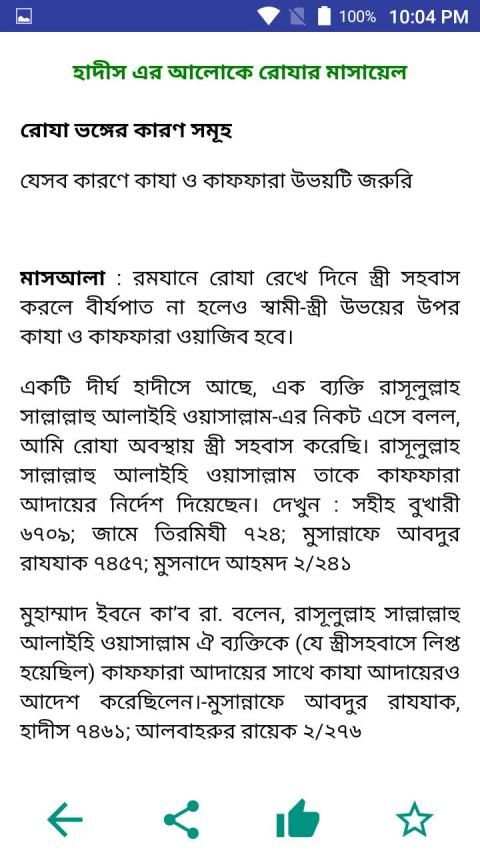 100% 10:04 PM

হাদীস এর আলোকে রোযার মাসায়েল

রোযা ভঙ্গের কারণ সমূহ

যেসব কারণে কাযা ও কাফফারা উভয়টি জরুরি

মাসআলা : রমযানে রোযা রেখে দিনে স্ত্রী সহবাস করলে বীর্যপাত না হলেও স্বামী-স্ত্রী উভয়ের উপর কাযা ও কাফফারা ওয়াজিব হবে।

একটি দীর্ঘ হাদীসে আছে, এক ব্যক্তি রাসূলুল্লাহ সাল্লাল্লাহু আলাইহি ওয়াসাল্লাম-এর নিকট এসে বলল, আমি রোযা অবস্থায় স্ত্রী সহবাস করেছি। রাসূলুল্লাহ সাল্লাল্লাহু আলাইহি ওয়াসাল্লাম তাকে কাফফারা আদায়ের নির্দেশ দিয়েছেন। দেখুন : সহীহ বুখারী ৬৭০৯; জামে তিরমিযী ৭২৪; মুসান্নাফে আবদুর রাযযাক ৭৪৫৭; মুসনাদে আহমদ ২/২৪১

মুহাম্মাদ ইবনে কা'ব রা. বলেন, রাসূলুল্লাহ সাল্লাল্লাহু আলাইহি ওয়াসাল্লাম ঐ ব্যক্তিকে (যে স্ত্রীসহবাসে লিপ্ত হয়েছিল) কাফফারা আদায়ের সাথে কাযা আদায়েরও আদেশ করেছিলেন।-মুসান্নাফে আবদুর রাযযাক, হাদীস ৭৪৬১; আলবাহরুর রায়েক ২/২৭৬